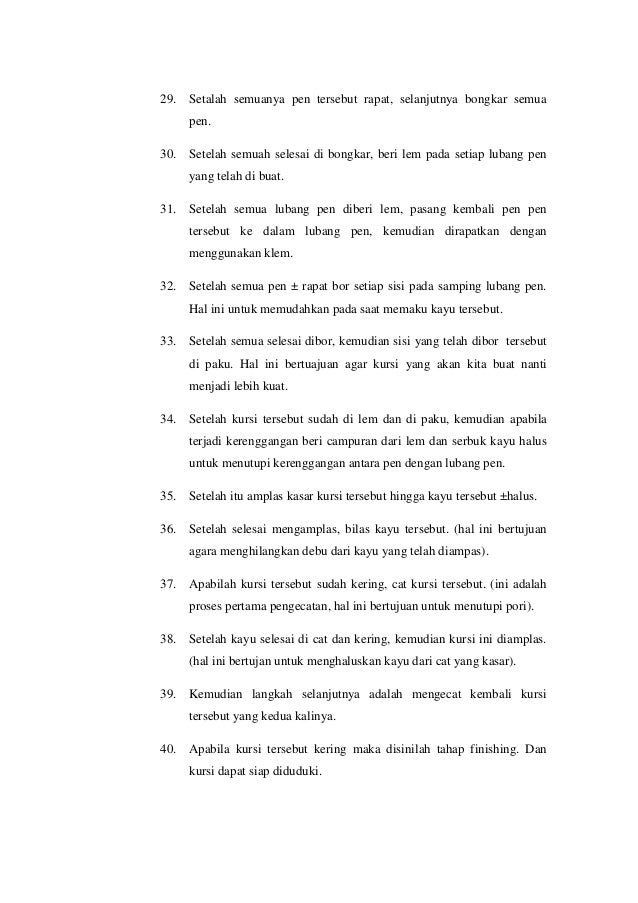 29. Setalah semuanya pen tersebut rapat, selanjutnya bongkar semua pen.

30. Setelah semuah selesai di bongkar, beri lem pada setiap lubang pen yang telah di buat.

31. Setelah semua lubang pen diberi lem, pasang kembali pen pen tersebut ke dalam lubang pen, kemudian dirapatkan dengan menggunakan klem.

32. Setelah semua pen ± rapat bor setiap sisi pada samping lubang pen. Hal ini untuk memudahkan pada saat memaku kayu tersebut.

33. Setelah semua selesai dibor, kemudian sisi yang telah dibor tersebut di paku. Hal ini bertuajuan agar kursi yang akan kita buat nanti menjadi lebih kuat.

34. Setelah kursi tersebut sudah di lem dan di paku, kemudian apabila terjadi kerenggangan beri campuran dari lem dan serbuk kayu halus untuk menutupi kerenggangan antara pen dengan lubang pen.

35. Setelah itu amplas kasar kursi tersebut hingga kayu tersebut ±halus.

36. Setelah selesai mengamplas, bilas kayu tersebut. (hal ini bertujuan agara menghilangkan debu dari kayu yang telah diampas).

37. Apabilah kursi tersebut sudah kering, cat kursi tersebut. (ini adalah proses pertama pengecatan, hal ini bertujuan untuk menutupi pori).

38. Setelah kayu selesai di cat dan kering, kemudian kursi ini diamplas. (hal ini bertujan untuk menghaluskan kayu dari cat yang kasar).

39. Kemudian langkah selanjutnya adalah mengecat kembali kursi tersebut yang kedua kalinya.

40. Apabila kursi tersebut kering maka disinilah tahap finishing. Dan kursi dapat siap diduduki.